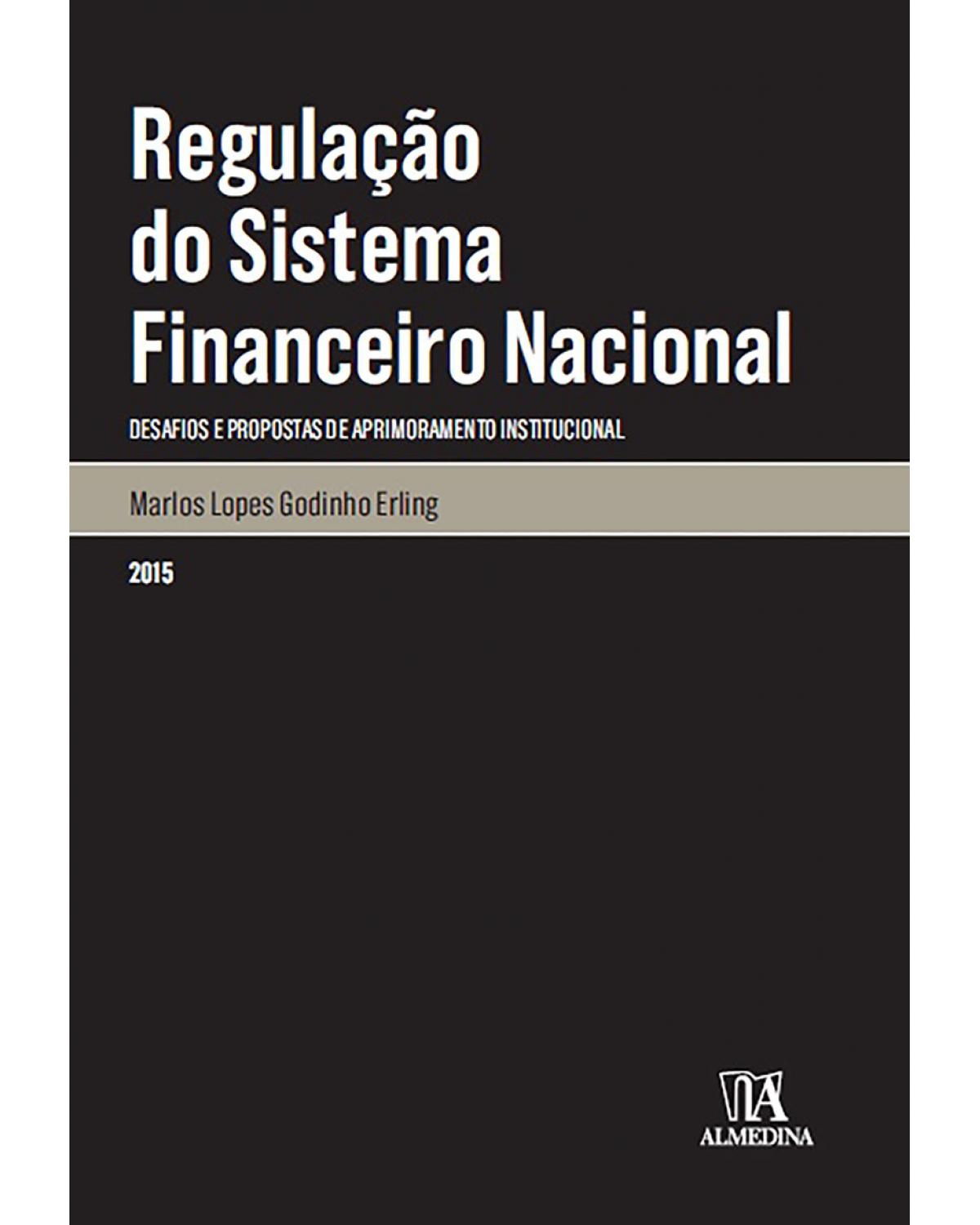 Regulação do Sistema Financeiro Nacional

DESAFIOS E PROPOSTAS DE APRIMORAMENTO INSTITUCIONAL

Marlos Lopes Godinho Erling

2015

ALMEDINA